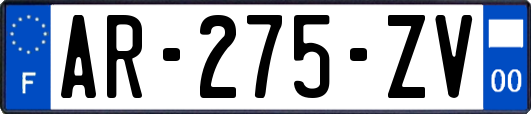 F

AR-275-ZV

00